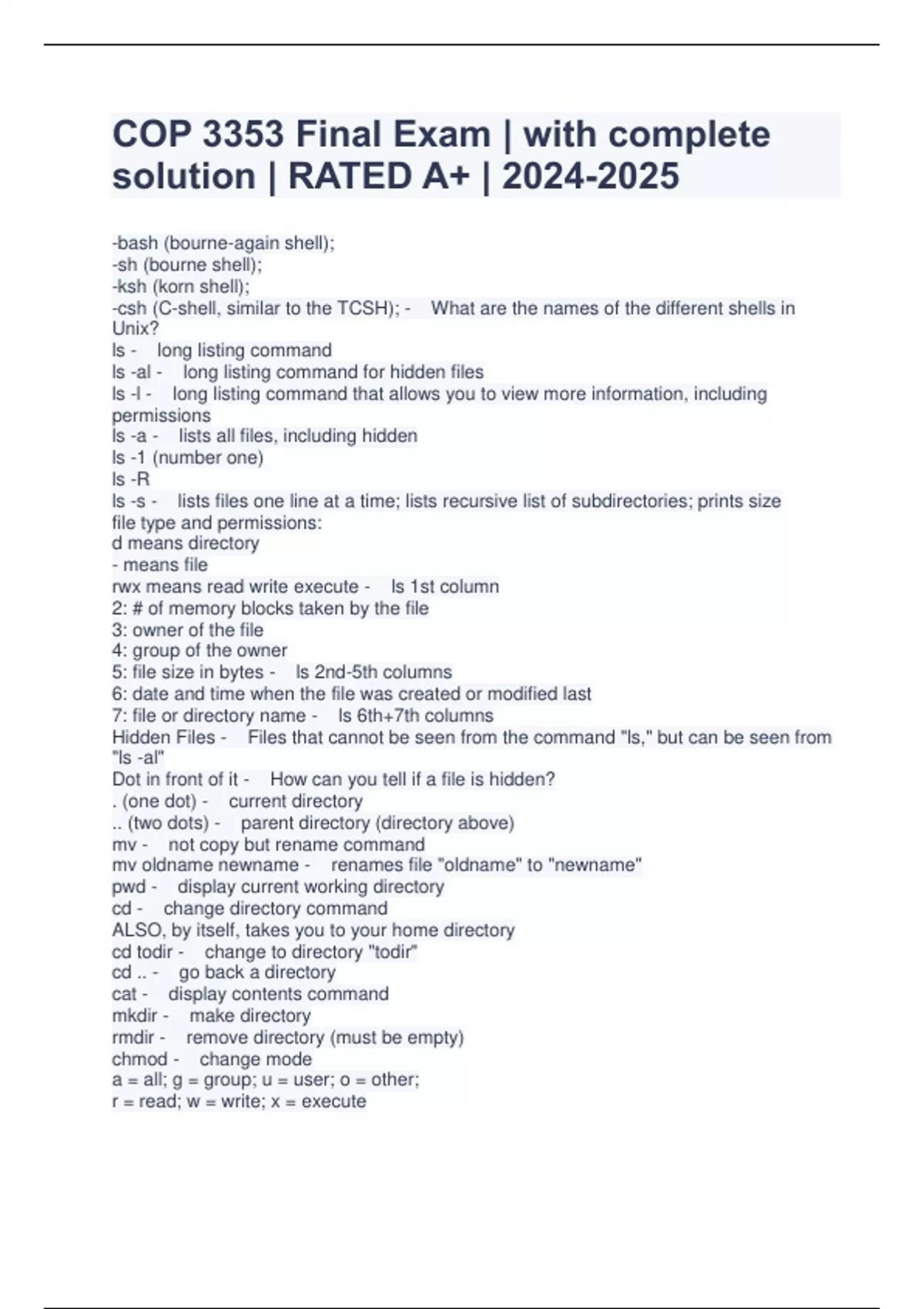 COP 3353 Final Exam | with complete solution | RATED A+ | 2024-2025

-bash (bourne-again shell);
-sh (bourne shell);
-ksh (korn shell);
-csh (C-shell, similar to the TCSH); - What are the names of the different shells in Unix?
ls - long listing command
ls -al - long listing command for hidden files
ls -l - long listing command that allows you to view more information, including permissions
ls -a - lists all files, including hidden
ls -1 (number one)
ls -R
ls -s - lists files one line at a time; lists recursive list of subdirectories; prints size
file type and permissions:
d means directory
- means file
rwx means read write execute - ls 1st column
2: # of memory blocks taken by the file
3: owner of the file
4: group of the owner
5: file size in bytes - ls 2nd-5th columns
6: date and time when the file was created or modified last
7: file or directory name - ls 6th+7th columns
Hidden Files - Files that cannot be seen from the command "ls," but can be seen from "ls -al"
Dot in front of it - How can you tell if a file is hidden?
. (one dot) - current directory
.. (two dots) - parent directory (directory above)
mv - not copy but rename command
mv oldname newname - renames file "oldname" to "newname"
pwd - display current working directory
cd - change directory command
ALSO, by itself, takes you to your home directory
cd todir - change to directory "todir"
cd .. - go back a directory
cat - display contents command
mkdir - make directory
rmdir - remove directory (must be empty)
chmod - change mode
a = all; g = group; u = user; o = other;
r = read; w = write; x = execute